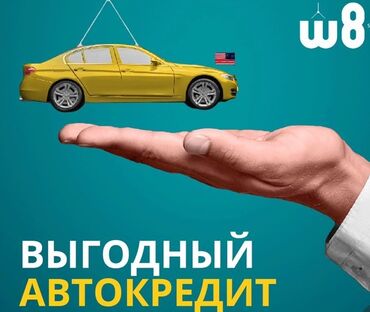 w8

ВЫГОДНЫЙ
АВТОКРЕДИТ